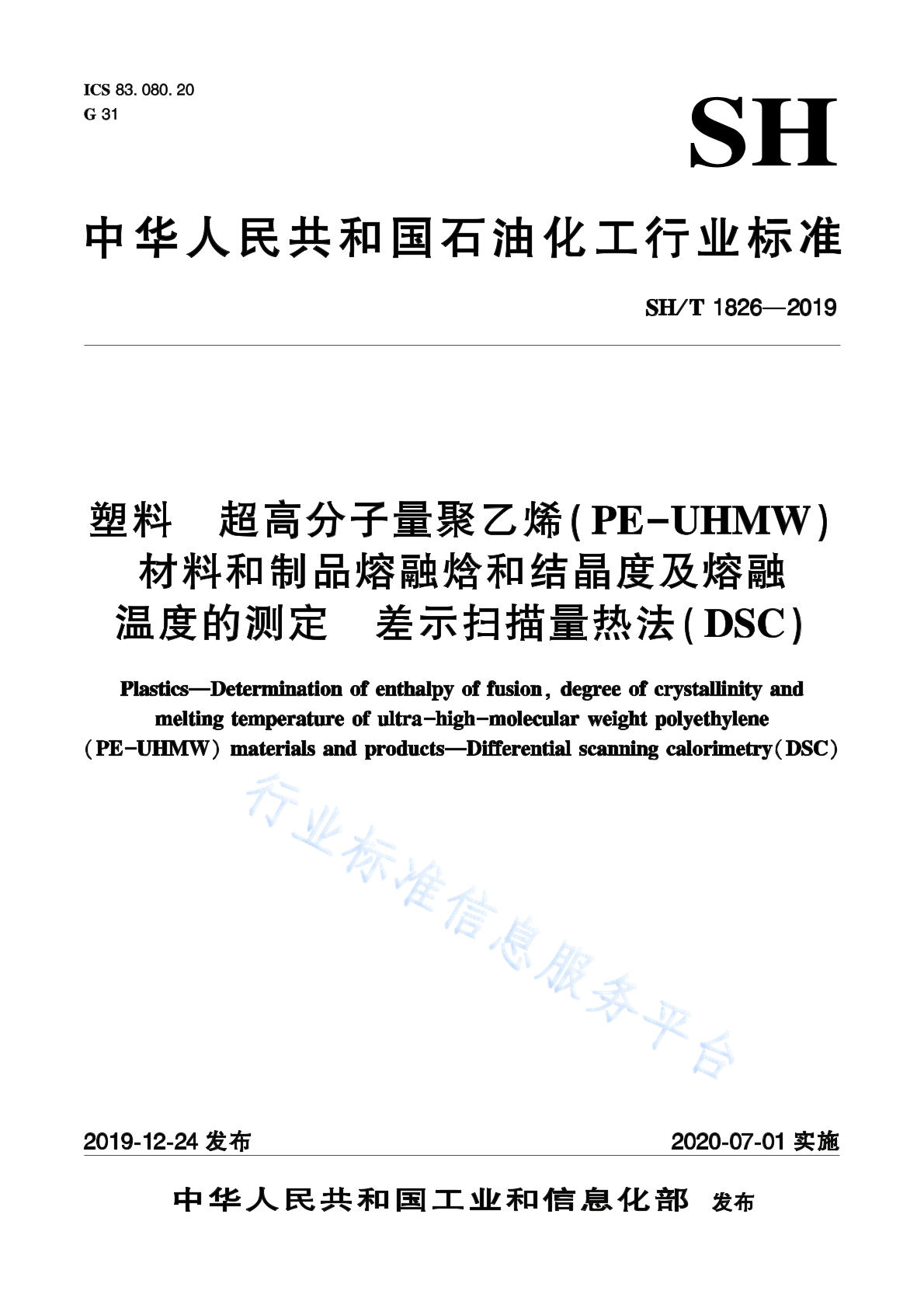 ICS 83.080.20
G 31

SH

中华人民共和国石油化工行业标准

SH/T 1826—2019

塑料　超高分子量聚乙烯(PE-UHMW)材料和制品熔融焓和结晶度及熔融温度的测定　差示扫描量热法(DSC)

Plastics—Determination of enthalpy of fusion, degree of crystallinity and melting temperature of ultra-high-molecular weight polyethylene (PE-UHMW) materials and products—Differential scanning calorimetry(DSC)

行业标准信息服务平台

2019-12-24 发布　　2020-07-01 实施

中华人民共和国工业和信息化部　发布